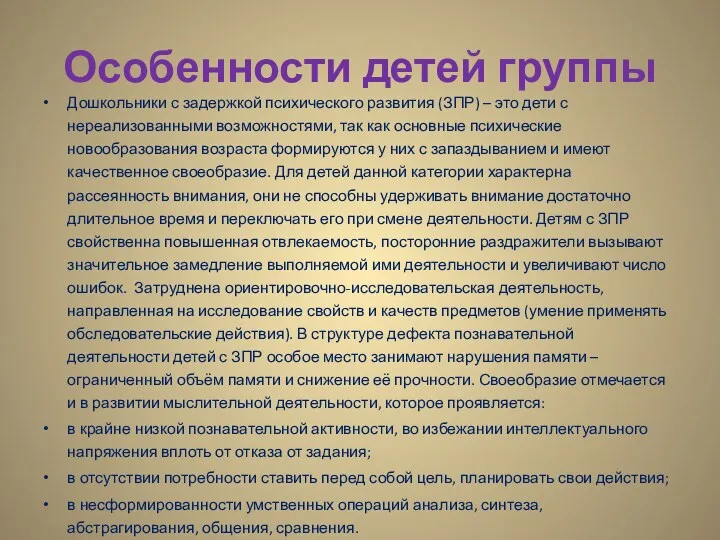 Особенности детей группы

• Дошкольники с задержкой психического развития (ЗПР) – это дети с нереализованными возможностями, так как основные психические новообразования возраста формируются у них с запаздыванием и имеют качественное своеобразие. Для детей данной категории характерна рассеянность внимания, они не способны удерживать внимание достаточно длительное время и переключать его при смене деятельности. Детям с ЗПР свойственна повышенная отвлекаемость, посторонние раздражители вызывают значительное замедление выполняемой ими деятельности и увеличивают число ошибок. Затруднена ориентировочно-исследовательская деятельность, направленная на исследование свойств и качеств предметов (умение применять обследовательские действия). В структуре дефекта познавательной деятельности детей с ЗПР особое место занимают нарушения памяти – ограниченный объём памяти и снижение её прочности. Своеобразие отмечается и в развитии мыслительной деятельности, которое проявляется:

• в крайне низкой познавательной активности, во избежании интеллектуального напряжения вплоть от отказа от задания;

• в отсутствии потребности ставить перед собой цель, планировать свои действия;

• в несформированности умственных операций анализа, синтеза, абстрагирования, общения, сравнения.